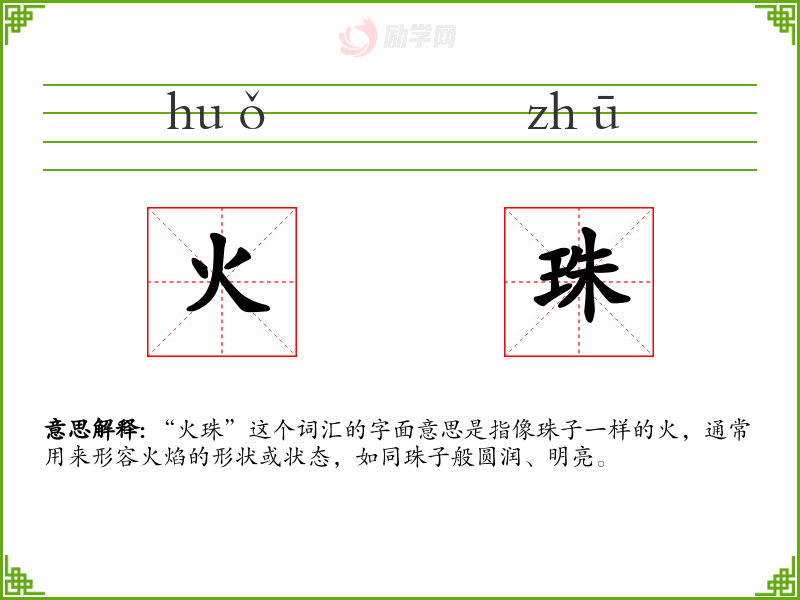 hu ǒ

zh ū

火

珠

意思解释:“火珠”这个词汇的字面意思是指像珠子一样的火,通常用来形容火焰的形状或状态,如同珠子般圆润、明亮。

励学网